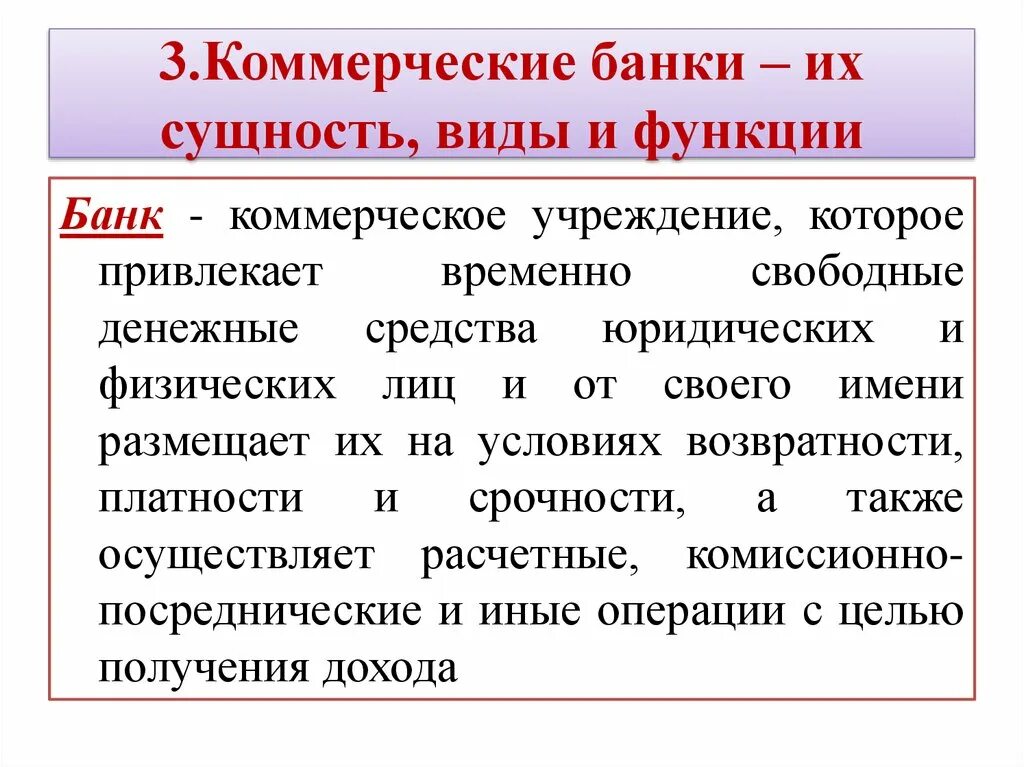 3.Коммерческие банки – их сущность, виды и функции

Банк - коммерческое учреждение, которое привлекает временно свободные денежные средства юридических и физических лиц и от своего имени размещает их на условиях возвратности, платности и срочности, а также осуществляет расчетные, комиссионно-посреднические и иные операции с целью получения дохода